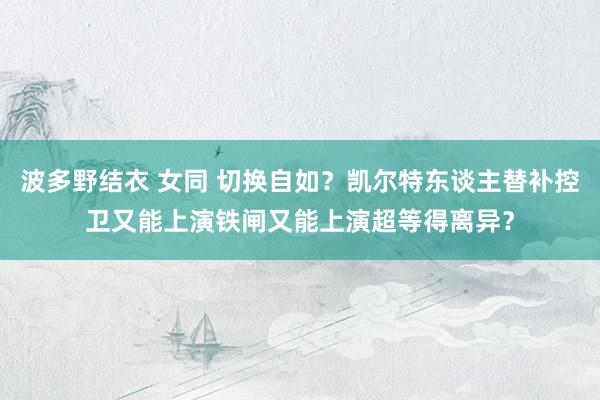 波多野结衣 女同 切换自如？凯尔特东谈主替补控卫又能上演铁闸又能上演超等得离异？